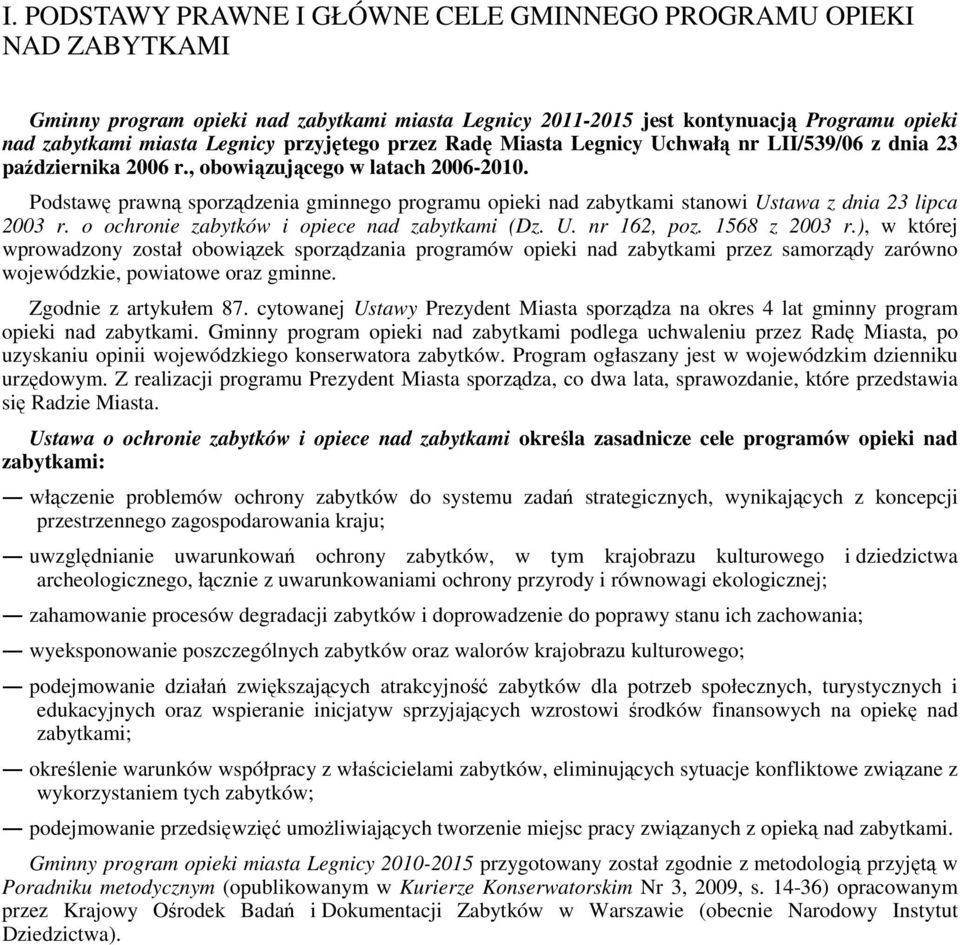 I. PODSTAWY PRAWNE I GŁÓWNE CELE GMINNEGO PROGRAMU OPIEKI NAD ZABYTKAMI

Gminny program opieki nad zabytkami miasta Legnicy 2011-2015 jest kontynuacją Programu opieki nad zabytkami miasta Legnicy przyjętego przez Radę Miasta Legnicy Uchwałą nr LII/539/06 z dnia 23 października 2006 r., obowiązującego w latach 2006-2010.

Podstawę prawną sporządzenia gminnego programu opieki nad zabytkami stanowi Ustawa z dnia 23 lipca 2003 r. o ochronie zabytków i opiece nad zabytkami (Dz. U. nr 162, poz. 1568 z 2003 r.), w której wprowadzony został obowiązek sporządzania programów opieki nad zabytkami przez samorządy zarówno wojewódzkie, powiatowe oraz gminne.

Zgodnie z artykułem 87. cytowanej Ustawy Prezydent Miasta sporządza na okres 4 lat gminny program opieki nad zabytkami. Gminny program opieki nad zabytkami podlega uchwaleniu przez Radę Miasta, po uzyskaniu opinii wojewódzkiego konserwatora zabytków. Program ogłaszany jest w wojewódzkim dzienniku urzędowym. Z realizacji programu Prezydent Miasta sporządza, co dwa lata, sprawozdanie, które przedstawia się Radzie Miasta.

Ustawa o ochronie zabytków i opiece nad zabytkami określa zasadnicze cele programów opieki nad zabytkami:

— włączenie problemów ochrony zabytków do systemu zadań strategicznych, wynikających z koncepcji przestrzennego zagospodarowania kraju;

— uwzględnianie uwarunkowań ochrony zabytków, w tym krajobrazu kulturowego i dziedzictwa archeologicznego, łącznie z uwarunkowaniami ochrony przyrody i równowagi ekologicznej;

— zahamowanie procesów degradacji zabytków i doprowadzenie do poprawy stanu ich zachowania;

— wyeksponowanie poszczególnych zabytków oraz walorów krajobrazu kulturowego;

— podejmowanie działań zwiększających atrakcyjność zabytków dla potrzeb społecznych, turystycznych i edukacyjnych oraz wspieranie inicjatyw sprzyjających wzrostowi środków finansowych na opiekę nad zabytkami;

— określenie warunków współpracy z właścicielami zabytków, eliminujących sytuacje konfliktowe związane z wykorzystaniem tych zabytków;

— podejmowanie przedsięwzięć umożliwiających tworzenie miejsc pracy związanych z opieką nad zabytkami.

Gminny program opieki miasta Legnicy 2010-2015 przygotowany został zgodnie z metodologią przyjętą w Poradniku metodycznym (opublikowanym w Kurierze Konserwatorskim Nr 3, 2009, s. 14-36) opracowanym przez Krajowy Ośrodek Badań i Dokumentacji Zabytków w Warszawie (obecnie Narodowy Instytut Dziedzictwa).